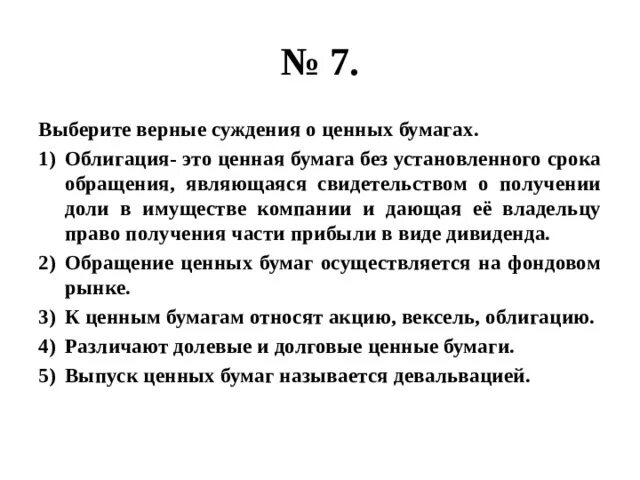 № 7.

Выберите верные суждения о ценных бумагах.

1) Облигация- это ценная бумага без установленного срока обращения, являющаяся свидетельством о получении доли в имуществе компании и дающая её владельцу право получения части прибыли в виде дивиденда.

2) Обращение ценных бумаг осуществляется на фондовом рынке.

3) К ценным бумагам относят акцию, вексель, облигацию.

4) Различают долевые и долговые ценные бумаги.

5) Выпуск ценных бумаг называется девальвацией.